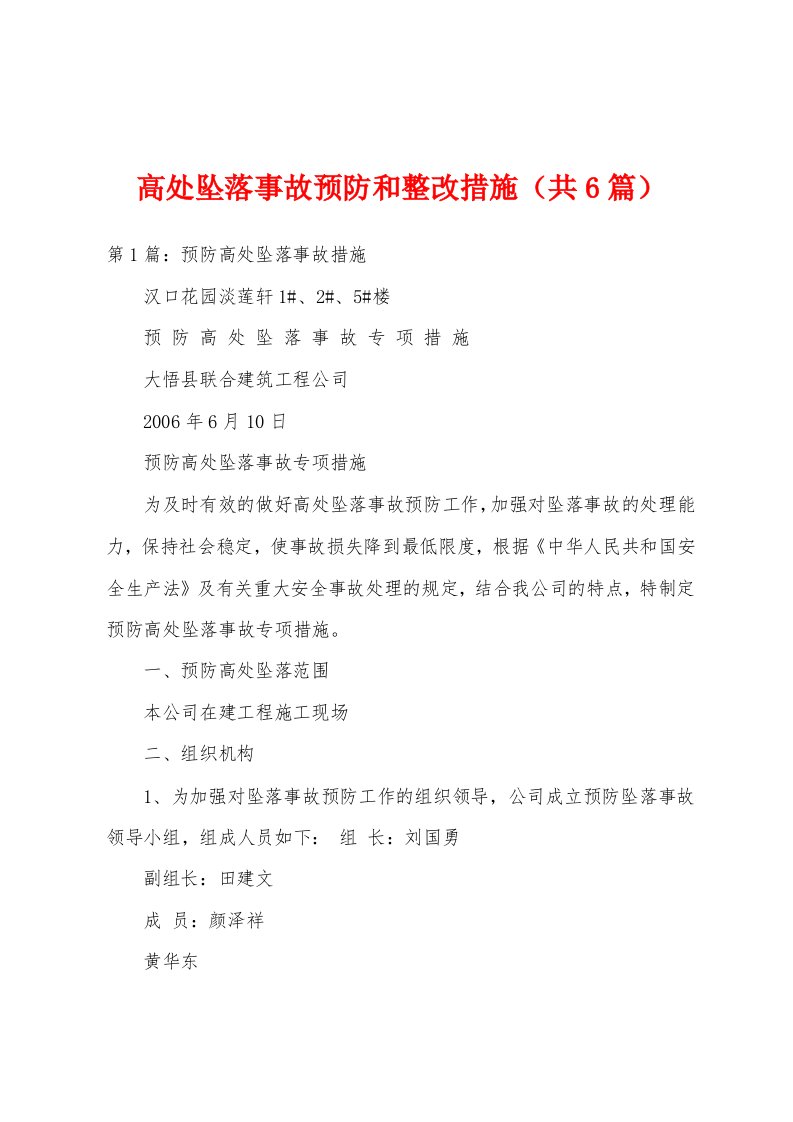 高处坠落事故预防和整改措施（共6篇）

第1篇：预防高处坠落事故措施

汉口花园淡莲轩1#、2#、5#楼

预 防 高 处 坠 落 事 故 专 项 措 施

大悟县联合建筑工程公司

2006年6月10日

预防高处坠落事故专项措施

为及时有效的做好高处坠落事故预防工作，加强对坠落事故的处理能力，保持社会稳定，使事故损失降到最低限度，根据《中华人民共和国安全生产法》及有关重大安全事故处理的规定，结合我公司的特点，特制定预防高处坠落事故专项措施。

一、预防高处坠落范围

本公司在建工程施工现场

二、组织机构

1、为加强对坠落事故预防工作的组织领导，公司成立预防坠落事故领导小组，组成人员如下： 组 长：刘国勇

副组长：田建文

成 员：颜泽祥

黄华东